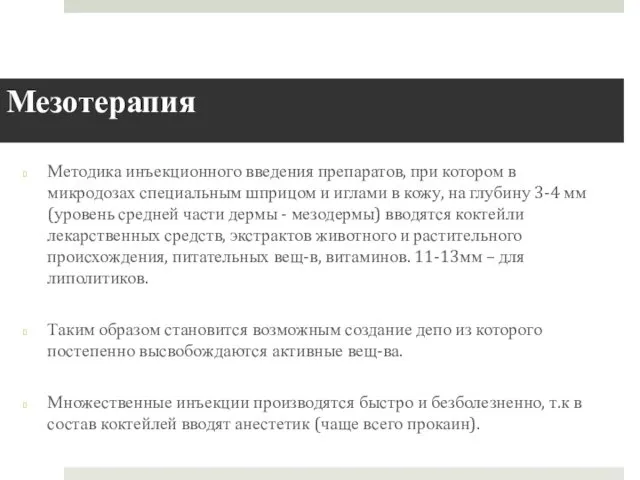 Мезотерапия

Методика инъекционного введения препаратов, при котором в микродозах специальным шприцом и иглами в кожу, на глубину 3-4 мм (уровень средней части дермы - мезодермы) вводятся коктейли лекарственных средств, экстрактов животного и растительного происхождения, питательных вещ-в, витаминов. 11-13мм – для липолитиков.

Таким образом становится возможным создание депо из которого постепенно высвобождаются активные вещ-ва.

Множественные инъекции производятся быстро и безболезненно, т.к в состав коктейлей вводят анестетик (чаще всего прокаин).